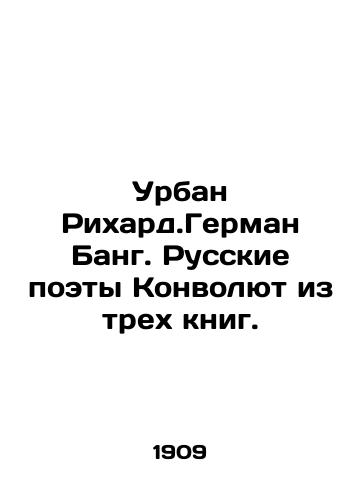 Урбан Рихард.Герман Банг. Русские поэты Конволют из трех книг.

1909